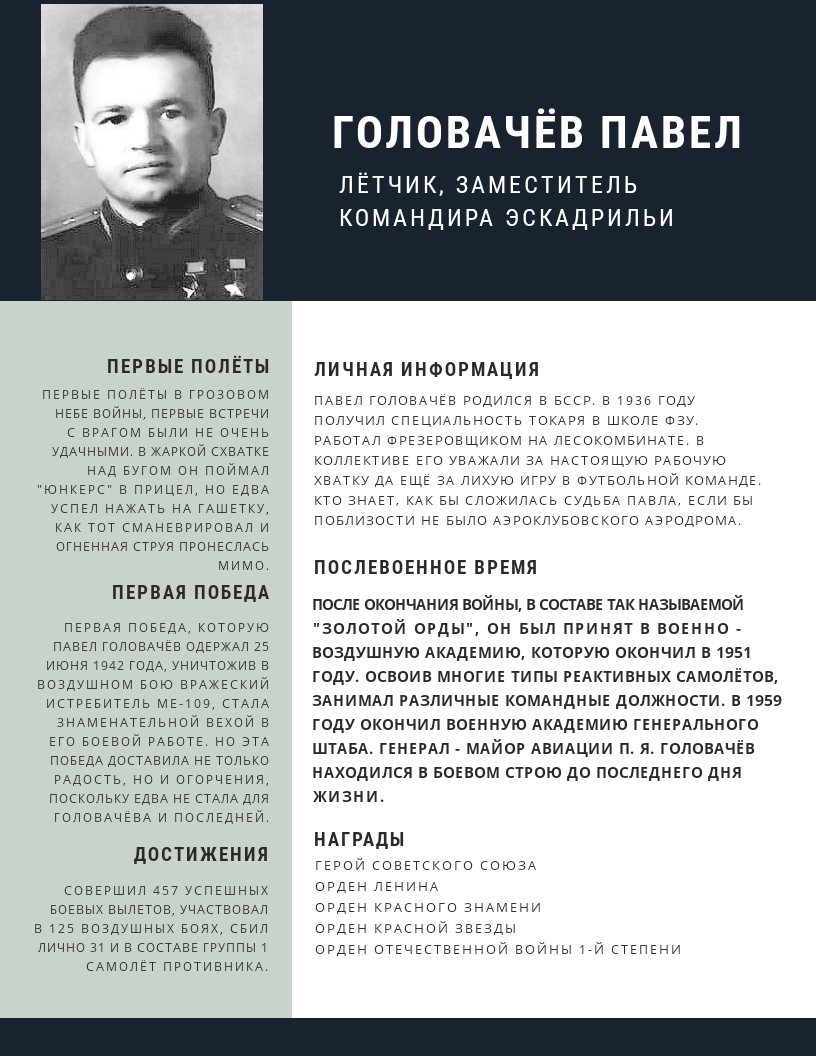 ГОЛОВАЧЁВ ПАВЕЛ

ЛЁТЧИК, ЗАМЕСТИТЕЛЬ КОМАНДИРА ЭСКАДРИЛЬИ

ПЕРВЫЕ ПОЛЁТЫ

ПЕРВЫЕ ПОЛЁТЫ В ГРОЗОВОМ НЕБЕ ВОЙНЫ, ПЕРВЫЕ ВСТРЕЧИ С ВРАГОМ БЫЛИ НЕ ОЧЕНЬ УДАЧНЫМИ. В ЖАРКОЙ СХВАТКЕ НАД БУГОМ ОН ПОЙМАЛ "ЮНКЕРС" В ПРИЦЕЛ, НО ЕДВА УСПЕЛ НАЖАТЬ НА ГАШЕТКУ, КАК ТОТ СМАНЕВРИРОВАЛ И ОГНЕННАЯ СТРУЯ ПРОНЕСЛАСЬ МИМО.

ПЕРВАЯ ПОБЕДА

ПЕРВАЯ ПОБЕДА, КОТОРУЮ ПАВЕЛ ГОЛОВАЧЁВ ОДЕРЖАЛ 25 ИЮНЯ 1942 ГОДА, УНИЧТОЖИВ В ВОЗДУШНОМ БОЮ ВРАЖЕСКИЙ ИСТРЕБИТЕЛЬ МЕ-109, СТАЛА ЗНАМЕНАТЕЛЬНОЙ ВЕХОЙ В ЕГО БОЕВОЙ РАБОТЕ. НО ЭТА ПОБЕДА ДОСТАВИЛА НЕ ТОЛЬКО РАДОСТЬ, НО И ОГОРЧЕНИЯ, ПОСКОЛЬКУ ЕДВА НЕ СТАЛА ДЛЯ ГОЛОВАЧЁВА И ПОСЛЕДНЕЙ.

ДОСТИЖЕНИЯ

СОВЕРШИЛ 457 УСПЕШНЫХ БОЕВЫХ ВЫЛЕТОВ, УЧАСТВОВАЛ В 125 ВОЗДУШНЫХ БОЯХ, СБИЛ ЛИЧНО 31 И В СОСТАВЕ ГРУППЫ 1 САМОЛЁТ ПРОТИВНИКА.

ЛИЧНАЯ ИНФОРМАЦИЯ

ПАВЕЛ ГОЛОВАЧЁВ РОДИЛСЯ В БССР. В 1936 ГОДУ ПОЛУЧИЛ СПЕЦИАЛЬНОСТЬ ТОКАРЯ В ШКОЛЕ ФЗУ. РАБОТАЛ ФРЕЗЕРОВЩИКОМ НА ЛЕСОКОМБИНАТЕ. В КОЛЛЕКТИВЕ ЕГО УВАЖАЛИ ЗА НАСТОЯЩУЮ РАБОЧУЮ ХВАТКУ ДА ЕЩЁ ЗА ЛИХУЮ ИГРУ В ФУТБОЛЬНОЙ КОМАНДЕ. КТО ЗНАЕТ, КАК БЫ СЛОЖИЛАСЬ СУДЬБА ПАВЛА, ЕСЛИ БЫ ПОБЛИЗОСТИ НЕ БЫЛО АЭРОКЛУБОВСКОГО АЭРОДРОМА.

ПОСЛЕВОЕННОЕ ВРЕМЯ

ПОСЛЕ ОКОНЧАНИЯ ВОЙНЫ, В СОСТАВЕ ТАК НАЗЫВАЕМОЙ "ЗОЛОТОЙ ОРДЫ", ОН БЫЛ ПРИНЯТ В ВОЕННО - ВОЗДУШНУЮ АКАДЕМИЮ, КОТОРУЮ ОКОНЧИЛ В 1951 ГОДУ. ОСВОИВ МНОГИЕ ТИПЫ РЕАКТИВНЫХ САМОЛЁТОВ, ЗАНИМАЛ РАЗЛИЧНЫЕ КОМАНДНЫЕ ДОЛЖНОСТИ. В 1959 ГОДУ ОКОНЧИЛ ВОЕННУЮ АКАДЕМИЮ ГЕНЕРАЛЬНОГО ШТАБА. ГЕНЕРАЛ - МАЙОР АВИАЦИИ П. Я. ГОЛОВАЧЁВ НАХОДИЛСЯ В БОЕВОМ СТРОЮ ДО ПОСЛЕДНЕГО ДНЯ ЖИЗНИ.

НАГРАДЫ

ГЕРОЙ СОВЕТСКОГО СОЮЗА
ОРДЕН ЛЕНИНА
ОРДЕН КРАСНОГО ЗНАМЕНИ
ОРДЕН КРАСНОЙ ЗВЕЗДЫ
ОРДЕН ОТЕЧЕСТВЕННОЙ ВОЙНЫ 1-Й СТЕПЕНИ